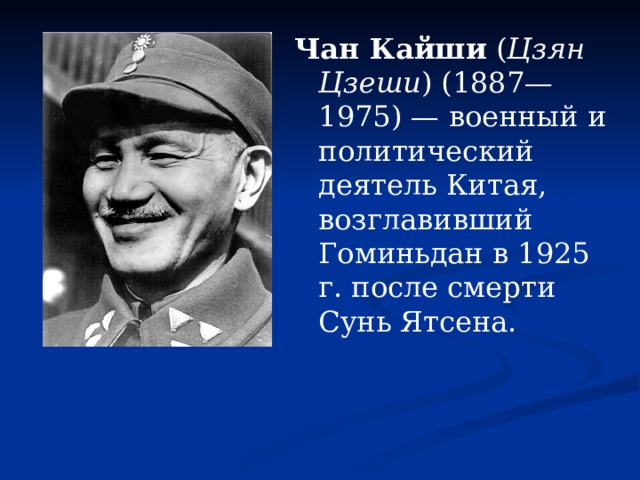 Чан Кайши (Цзян Цзеши) (1887—1975) — военный и политический деятель Китая, возглавивший Гоминьдан в 1925 г. после смерти Сунь Ятсена.